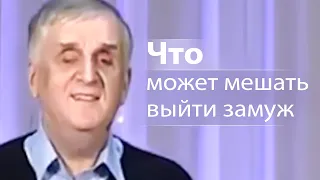 Что
может мешать
выйти замуж